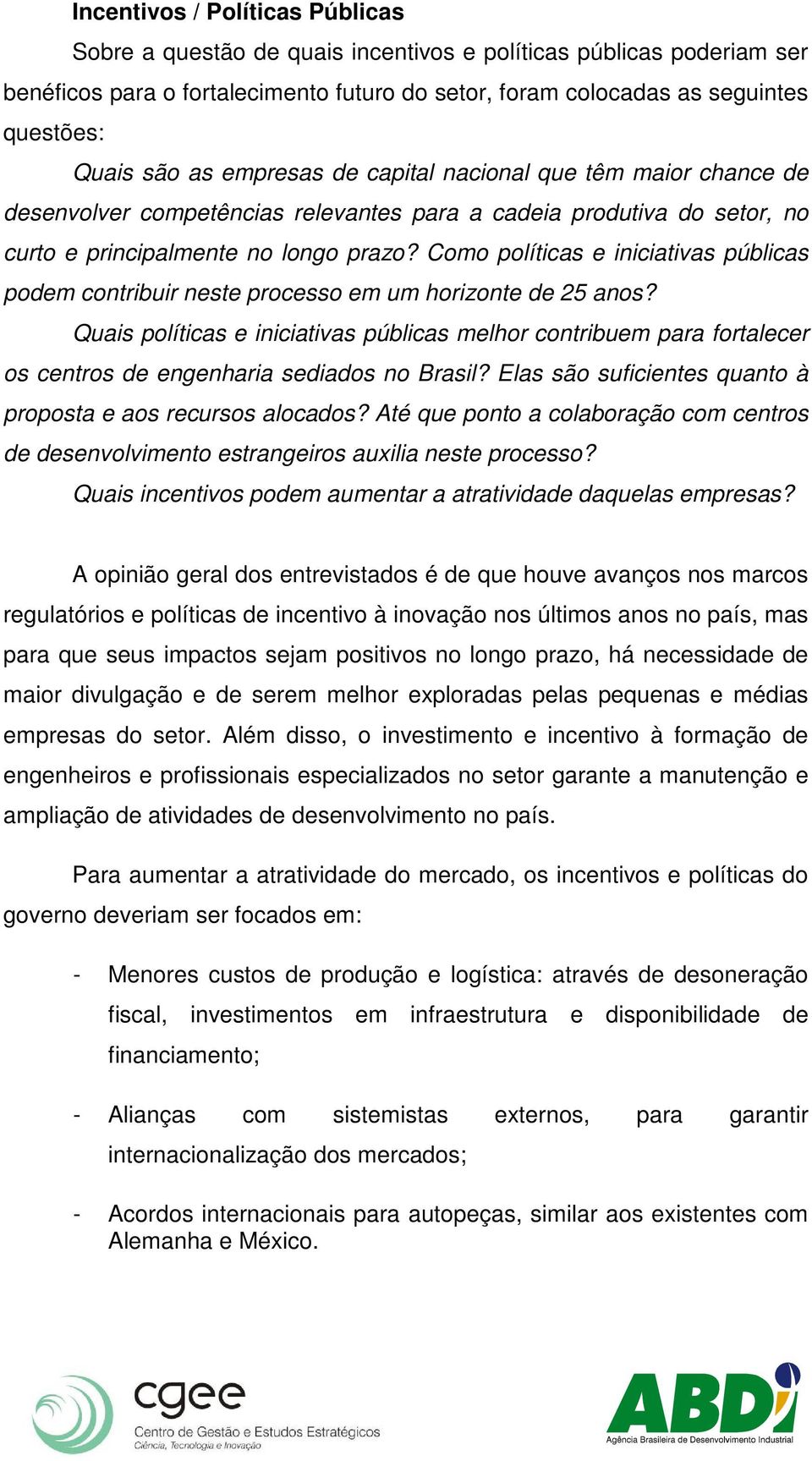 Incentivos / Políticas Públicas

Sobre a questão de quais incentivos e políticas públicas poderiam ser benéficos para o fortalecimento futuro do setor, foram colocadas as seguintes questões:

Quais são as empresas de capital nacional que têm maior chance de desenvolver competências relevantes para a cadeia produtiva do setor, no curto e principalmente no longo prazo? Como políticas e iniciativas públicas podem contribuir neste processo em um horizonte de 25 anos?

Quais políticas e iniciativas públicas melhor contribuem para fortalecer os centros de engenharia sediados no Brasil? Elas são suficientes quanto à proposta e aos recursos alocados? Até que ponto a colaboração com centros de desenvolvimento estrangeiros auxilia neste processo?

Quais incentivos podem aumentar a atratividade daquelas empresas?

A opinião geral dos entrevistados é de que houve avanços nos marcos regulatórios e políticas de incentivo à inovação nos últimos anos no país, mas para que seus impactos sejam positivos no longo prazo, há necessidade de maior divulgação e de serem melhor exploradas pelas pequenas e médias empresas do setor. Além disso, o investimento e incentivo à formação de engenheiros e profissionais especializados no setor garante a manutenção e ampliação de atividades de desenvolvimento no país.

Para aumentar a atratividade do mercado, os incentivos e políticas do governo deveriam ser focados em:

- Menores custos de produção e logística: através de desoneração fiscal, investimentos em infraestrutura e disponibilidade de financiamento;

- Alianças com sistemistas externos, para garantir internacionalização dos mercados;

- Acordos internacionais para autopeças, similar aos existentes com Alemanha e México.

cgee
Centro de Gestão e Estudos Estratégicos
Ciência, Tecnologia e Inovação

ABDI
Agência Brasileira de Desenvolvimento Industrial